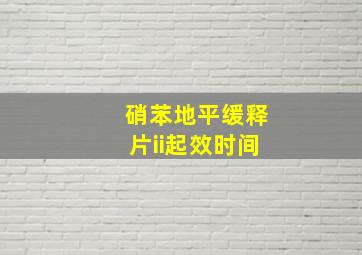 硝苯地平缓释片ii起效时间